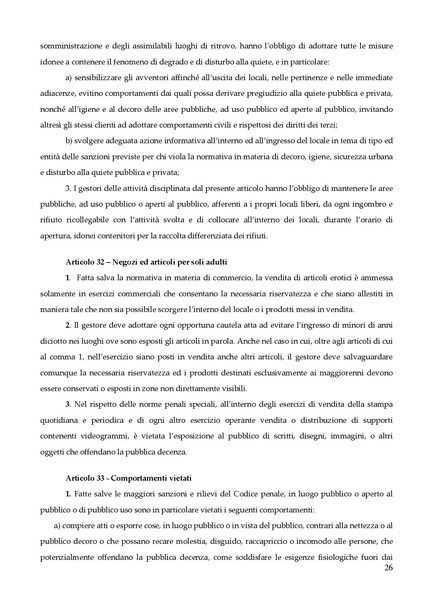 somministrazione e degli assimilabili luoghi di ritrovo, hanno l'obbligo di adottare tutte le misure idonee a contenere il fenomeno di degrado e di disturbo alla quiete, e in particolare:

a) sensibilizzare gli avventori affinché all'uscita dei locali, nelle pertinenze e nelle immediate adiacenze, evitino comportamenti dai quali possa derivare pregiudizio alla quiete pubblica e privata, nonché all'igiene e al decoro delle aree pubbliche, ad uso pubblico ed aperte al pubblico, invitando altresì gli stessi clienti ad adottare comportamenti civili e rispettosi dei diritti dei terzi;

b) svolgere adeguata azione informativa all'interno ed all'ingresso del locale in tema di tipo ed entità delle sanzioni previste per chi viola la normativa in materia di decoro, igiene, sicurezza urbana e disturbo alla quiete pubblica e privata;

3. I gestori delle attività disciplinata dal presente articolo hanno l'obbligo di mantenere le aree pubbliche, ad uso pubblico o aperti al pubblico, afferenti a i propri locali liberi, da ogni ingombro e rifiuto ricollegabile con l'attività svolta e di collocare all'interno dei locali, durante l'orario di apertura, idonei contenitori per la raccolta differenziata dei rifiuti.

Articolo 32 – Negozi ed articoli per soli adulti

1. Fatta salva la normativa in materia di commercio, la vendita di articoli erotici è ammessa solamente in esercizi commerciali che consentano la necessaria riservatezza e che siano allestiti in maniera tale che non sia possibile scorgere l'interno del locale o i prodotti messi in vendita.

2. Il gestore deve adottare ogni opportuna cautela atta ad evitare l'ingresso di minori di anni diciotto nei luoghi ove sono esposti gli articoli in parola. Anche nel caso in cui, oltre agli articoli di cui al comma 1, nell'esercizio siano posti in vendita anche altri articoli, il gestore deve salvaguardare comunque la necessaria riservatezza ed i prodotti destinati esclusivamente ai maggiorenni devono essere conservati o esposti in zone non direttamente visibili.

3. Nel rispetto delle norme penali speciali, all'interno degli esercizi di vendita della stampa quotidiana e periodica e di ogni altro esercizio operante vendita o distribuzione di supporti contenenti videogrammi, è vietata l'esposizione al pubblico di scritti, disegni, immagini, o altri oggetti che offendano la pubblica decenza.

Articolo 33 - Comportamenti vietati

1. Fatte salve le maggiori sanzioni e rilievi del Codice penale, in luogo pubblico o aperto al pubblico o di pubblico uso sono in particolare vietati i seguenti comportamenti:

a) compiere atti o esporre cose, in luogo pubblico o in vista del pubblico, contrari alla nettezza o al pubblico decoro o che possano recare molestia, disguido, raccapriccio o incomodo alle persone, che potenzialmente offendano la pubblica decenza, come soddisfare le esigenze fisiologiche fuori dai

26